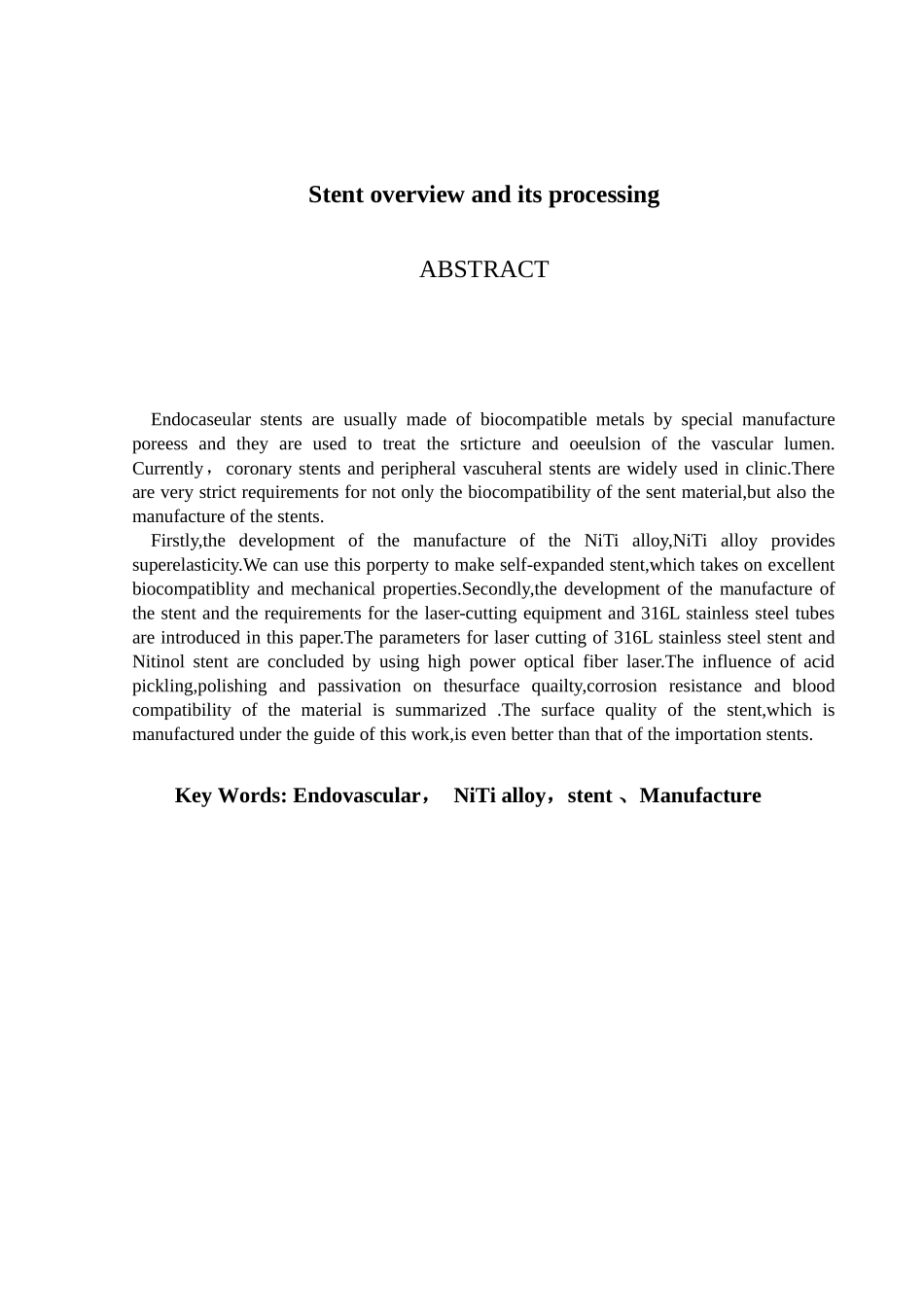 Stent overview and its processing

ABSTRACT

Endocaseular stents are usually made of biocompatible metals by special manufacture poreess and they are used to treat the srticture and oeeulsion of the vascular lumen. Currently， coronary stents and peripheral vascuheral stents are widely used in clinic.There are very strict requirements for not only the biocompatibility of the sent material,but also the manufacture of the stents.

Firstly,the development of the manufacture of the NiTi alloy,NiTi alloy provides superelasticity.We can use this porperty to make self-expanded stent,which takes on excellent biocompatiblity and mechanical properties.Secondly,the development of the manufacture of the stent and the requirements for the laser-cutting equipment and 316L stainless steel tubes are introduced in this paper.The parameters for laser cutting of 316L stainless steel stent and Nitinol stent are concluded by using high power optical fiber laser.The influence of acid pickling,polishing and passivation on thesurface quailty,corrosion resistance and blood compatibility of the material is summarized .The surface quality of the stent,which is manufactured under the guide of this work,is even better than that of the importation stents.

Key Words: Endovascular， NiTi alloy，stent 、Manufacture